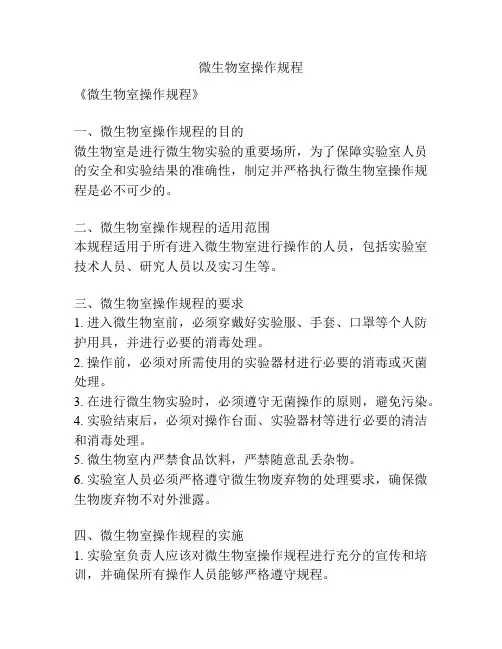 微生物室操作规程

《微生物室操作规程》

一、微生物室操作规程的目的
微生物室是进行微生物实验的重要场所，为了保障实验室人员的安全和实验结果的准确性，制定并严格执行微生物室操作规程是必不可少的。

二、微生物室操作规程的适用范围
本规程适用于所有进入微生物室进行操作的人员，包括实验室技术人员、研究人员以及实习生等。

三、微生物室操作规程的要求
1. 进入微生物室前，必须穿戴好实验服、手套、口罩等个人防护用具，并进行必要的消毒处理。
2. 操作前，必须对所需使用的实验器材进行必要的消毒或灭菌处理。
3. 在进行微生物实验时，必须遵守无菌操作的原则，避免污染。
4. 实验结束后，必须对操作台面、实验器材等进行必要的清洁和消毒处理。
5. 微生物室内严禁食品饮料，严禁随意乱丢杂物。
6. 实验室人员必须严格遵守微生物废弃物的处理要求，确保微生物废弃物不对外泄露。

四、微生物室操作规程的实施
1. 实验室负责人应该对微生物室操作规程进行充分的宣传和培训，并确保所有操作人员能够严格遵守规程。